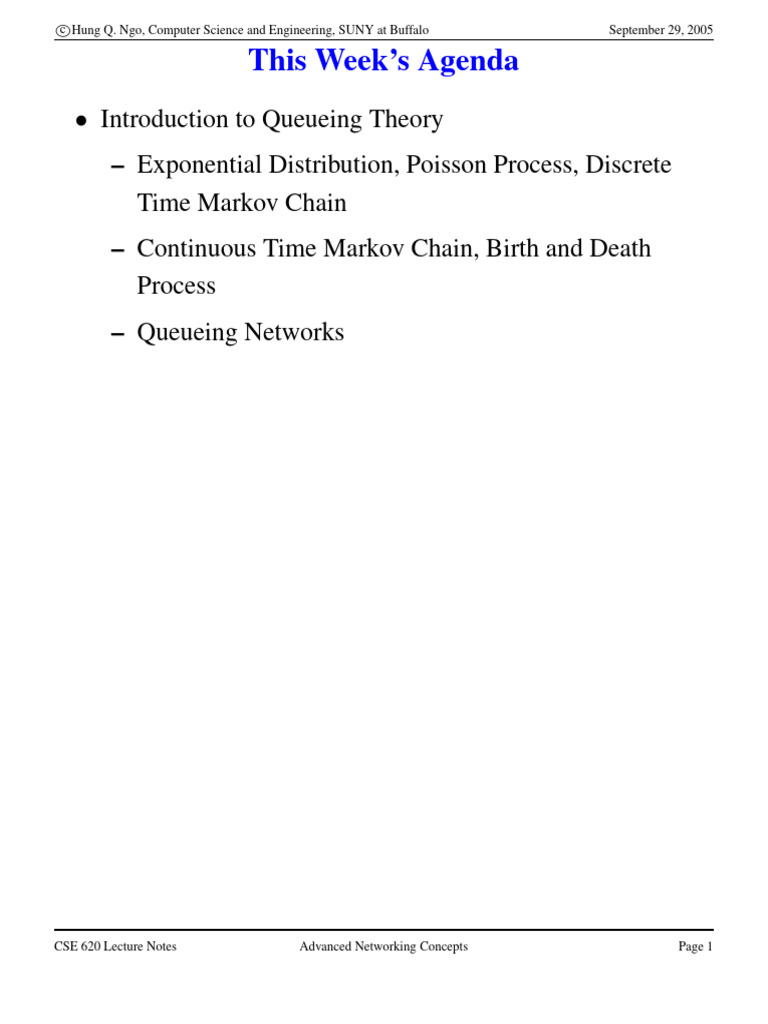 ©Hung Q. Ngo, Computer Science and Engineering, SUNY at Buffalo September 29, 2005

This Week's Agenda

• Introduction to Queueing Theory

– Exponential Distribution, Poisson Process, Discrete Time Markov Chain

– Continuous Time Markov Chain, Birth and Death Process

– Queueing Networks

CSE 620 Lecture Notes Advanced Networking Concepts Page 1